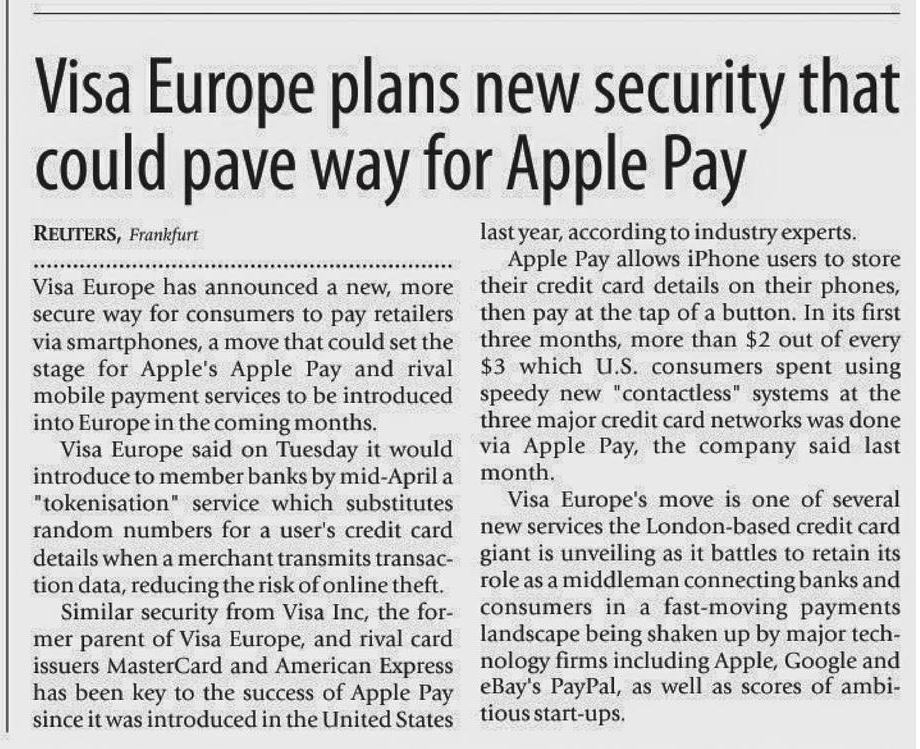 Visa Europe plans new security that could pave way for Apple Pay

REUTERS, Frankfurt

Visa Europe has announced a new, more secure way for consumers to pay retailers via smartphones, a move that could set the stage for Apple's Apple Pay and rival mobile payment services to be introduced into Europe in the coming months.

Visa Europe said on Tuesday it would introduce to member banks by mid-April a "tokenisation" service which substitutes random numbers for a user's credit card details when a merchant transmits transaction data, reducing the risk of online theft.

Similar security from Visa Inc, the former parent of Visa Europe, and rival card issuers MasterCard and American Express has been key to the success of Apple Pay since it was introduced in the United States last year, according to industry experts.

Apple Pay allows iPhone users to store their credit card details on their phones, then pay at the tap of a button. In its first three months, more than $2 out of every $3 which U.S. consumers spent using speedy new "contactless" systems at the three major credit card networks was done via Apple Pay, the company said last month.

Visa Europe's move is one of several new services the London-based credit card giant is unveiling as it battles to retain its role as a middleman connecting banks and consumers in a fast-moving payments landscape being shaken up by major technology firms including Apple, Google and eBay's PayPal, as well as scores of ambitious start-ups.